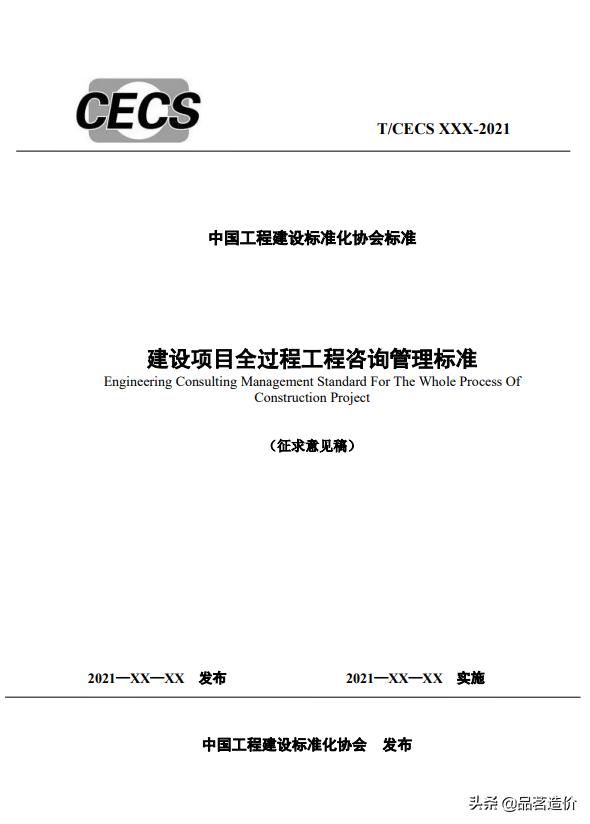 CECS

T/CECS XXX-2021

中国工程建设标准化协会标准

建设项目全过程工程咨询管理标准

Engineering Consulting Management Standard For The Whole Process Of Construction Project

（征求意见稿）

2021—XX—XX 发布 2021—XX—XX 实施

中国工程建设标准化协会 发布

头条 @品茗造价